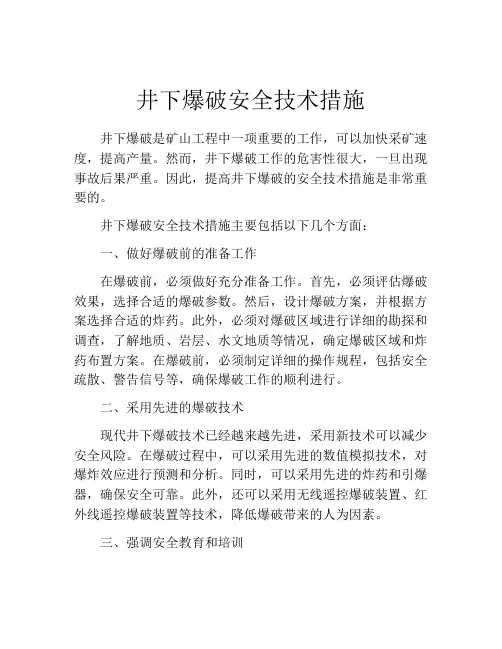 井下爆破安全技术措施

井下爆破是矿山工程中一项重要的工作，可以加快采矿速度，提高产量。然而，井下爆破工作的危害性很大，一旦出现事故后果严重。因此，提高井下爆破的安全技术措施是非常重要的。

井下爆破安全技术措施主要包括以下几个方面：

一、做好爆破前的准备工作

在爆破前，必须做好充分准备工作。首先，必须评估爆破效果，选择合适的爆破参数。然后，设计爆破方案，并根据方案选择合适的炸药。此外，必须对爆破区域进行详细的勘探和调查，了解地质、岩层、水文地质等情况，确定爆破区域和炸药布置方案。在爆破前，必须制定详细的操作规程，包括安全疏散、警告信号等，确保爆破工作的顺利进行。

二、采用先进的爆破技术

现代井下爆破技术已经越来越先进，采用新技术可以减少安全风险。在爆破过程中，可以采用先进的数值模拟技术，对爆炸效应进行预测和分析。同时，可以采用先进的炸药和引爆器，确保安全可靠。此外，还可以采用无线遥控爆破装置、红外线遥控爆破装置等技术，降低爆破带来的人为因素。

三、强调安全教育和培训